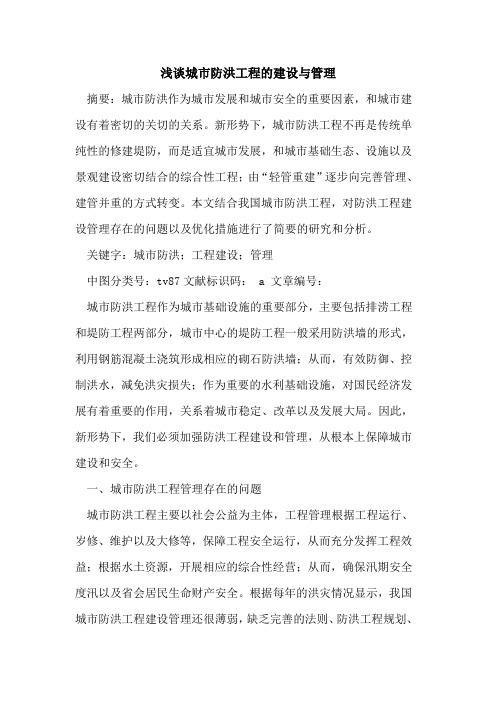 浅谈城市防洪工程的建设与管理

摘要：城市防洪作为城市发展和城市安全的重要因素，和城市建设有着密切的关切的关系。新形势下，城市防洪工程不再是传统单纯性的修建堤防，而是适宜城市发展，和城市基础生态、设施以及景观建设密切结合的综合性工程；由“轻管重建”逐步向完善管理、建管并重的方式转变。本文结合我国城市防洪工程，对防洪工程建设管理存在的问题以及优化措施进行了简要的研究和分析。

关键字：城市防洪；工程建设；管理

中图分类号：tv87 文献标识码： a 文章编号：

城市防洪工程作为城市基础设施的重要部分，主要包括排涝工程和堤防工程两部分，城市中心的堤防工程一般采用防洪墙的形式，利用钢筋混凝土浇筑形成相应的砌石防洪墙；从而，有效防御、控制洪水，减免洪灾损失；作为重要的水利基础设施，对国民经济发展有着重要的作用，关系着城市稳定、改革以及发展大局。因此，新形势下，我们必须加强防洪工程建设和管理，从根本上保障城市建设和安全。

一、城市防洪工程管理存在的问题

城市防洪工程主要以社会公益为主体，工程管理根据工程运行、岁修、维护以及大修等，保障工程安全运行，从而充分发挥工程效益；根据水土资源，开展相应的综合性经营；从而，确保汛期安全度汛以及省会居民生命财产安全。根据每年的洪灾情况显示，我国城市防洪工程建设管理还很薄弱，缺乏完善的法则、防洪工程规划、